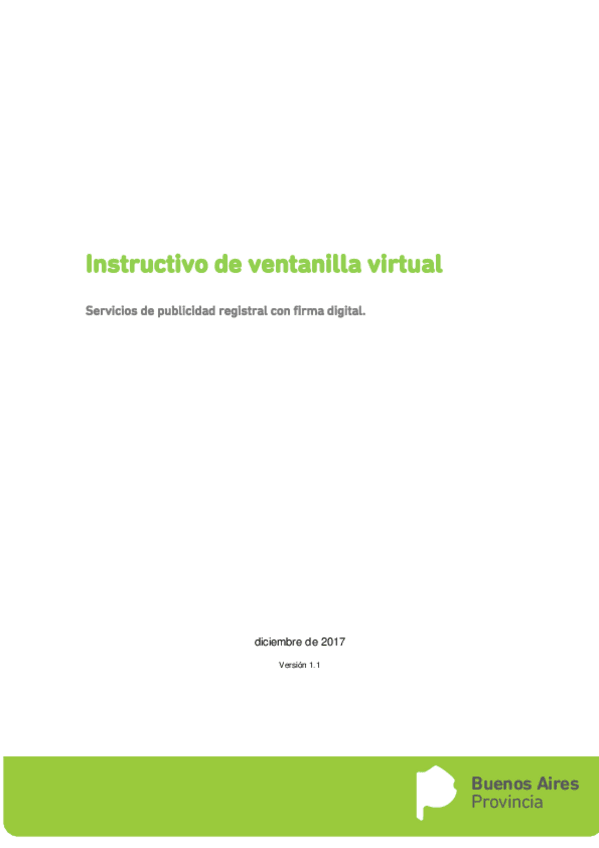 Instructivo de ventanilla virtual

Servicios de publicidad registral con firma digital.

diciembre de 2017

Versión 1.1

Buenos Aires
Provincia